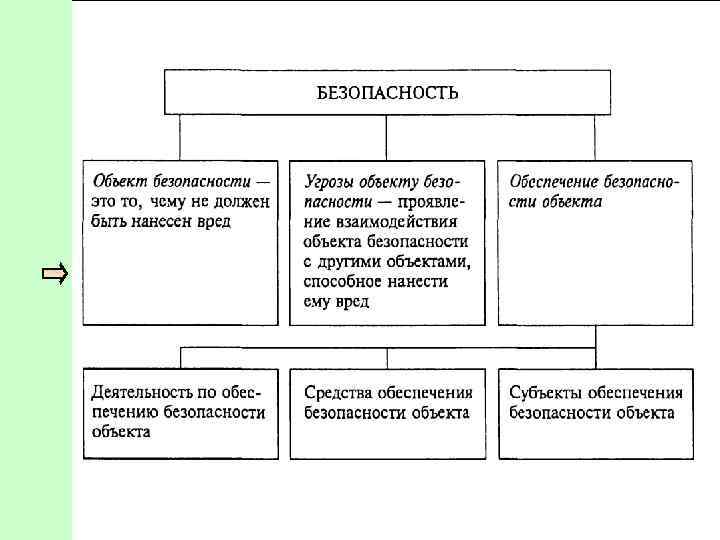 БЕЗОПАСНОСТЬ

Объект безопасности — это то, чему не должен быть нанесен вред

Угрозы объекту безопасности — проявление взаимодействия объекта безопасности с другими объектами, способное нанести ему вред

Обеспечение безопасности объекта

Деятельность по обеспечению безопасности объекта

Средства обеспечения безопасности объекта

Субъекты обеспечения безопасности объекта